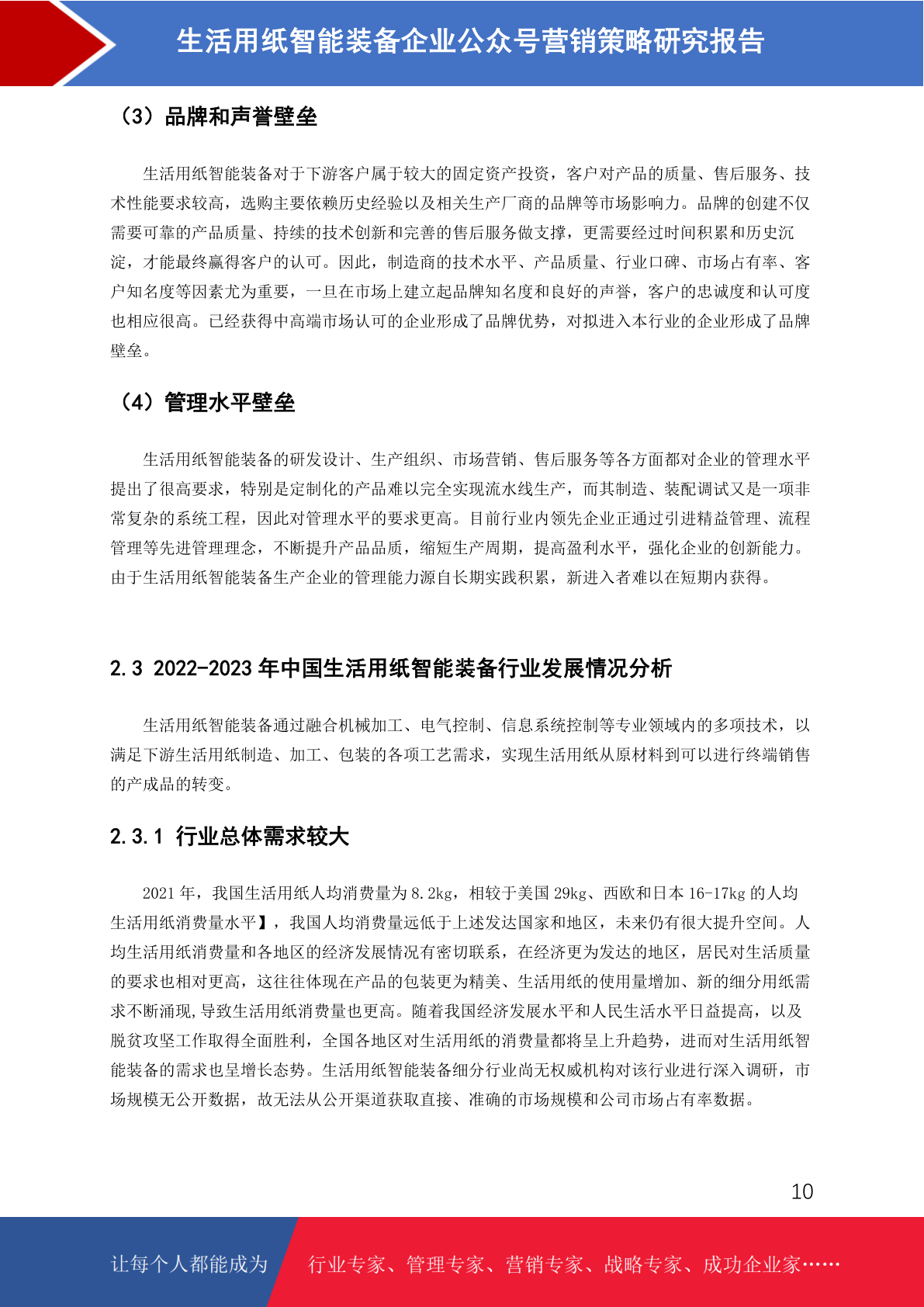 生活用纸智能装备企业公众号营销策略研究报告

（3）品牌和声誉壁垒

生活用纸智能装备对于下游客户属于较大的固定资产投资，客户对产品的质量、售后服务、技术性能要求较高，选购主要依赖历史经验以及相关生产厂商的品牌等市场影响力。品牌的创建不仅需要可靠的产品质量、持续的技术创新和完善的售后服务做支撑，更需要经过时间积累和历史沉淀，才能最终赢得客户的认可。因此，制造商的技术水平、产品质量、行业口碑、市场占有率、客户知名度等因素尤为重要，一旦在市场上建立起品牌知名度和良好的声誉，客户的忠诚度和认可度也相应很高。已经获得中高端市场认可的企业形成了品牌优势，对拟进入本行业的企业形成了品牌壁垒。

（4）管理水平壁垒

生活用纸智能装备的研发设计、生产组织、市场营销、售后服务等各方面都对企业的管理水平提出了很高要求，特别是定制化的产品难以完全实现流水线生产，而其制造、装配调试又是一项非常复杂的系统工程，因此对管理水平的要求更高。目前行业内领先企业正通过引进精益管理、流程管理等先进管理理念，不断提升产品品质，缩短生产周期，提高盈利水平，强化企业的创新能力。由于生活用纸智能装备生产企业的管理能力源自长期实践积累，新进入者难以在短期内获得。

2.3 2022-2023年中国生活用纸智能装备行业发展情况分析

生活用纸智能装备通过融合机械加工、电气控制、信息系统控制等专业领域内的多项技术，以满足下游生活用纸制造、加工、包装的各项工艺需求，实现生活用纸从原材料到可以进行终端销售的产成品的转变。

2.3.1 行业总体需求较大

2021年，我国生活用纸人均消费量为8.2kg，相较于美国29kg、西欧和日本16-17kg的人均生活用纸消费量水平】，我国人均消费量远低于上述发达国家和地区，未来仍有很大提升空间。人均生活用纸消费量和各地区的经济发展情况有密切联系，在经济更为发达的地区，居民对生活质量的要求也相对更高，这往往体现在产品的包装更为精美、生活用纸的使用量增加、新的细分用纸需求不断涌现,导致生活用纸消费量也更高。随着我国经济发展水平和人民生活水平日益提高，以及脱贫攻坚工作取得全面胜利，全国各地区对生活用纸的消费量都将呈上升趋势，进而对生活用纸智能装备的需求也呈增长态势。生活用纸智能装备细分行业尚无权威机构对该行业进行深入调研，市场规模无公开数据，故无法从公开渠道获取直接、准确的市场规模和公司市场占有率数据。

10

让每个人都能成为 行业专家、管理专家、营销专家、战略专家、成功企业家……